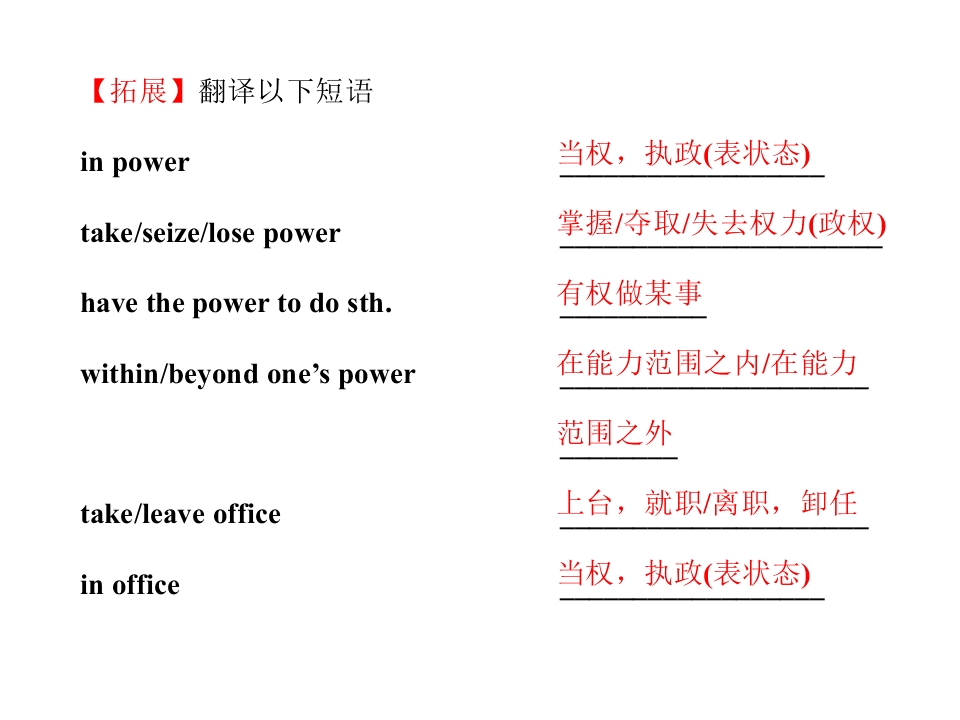 【拓展】翻译以下短语

in power 当权，执政(表状态)

take/seize/lose power 掌握/夺取/失去权力(政权)

have the power to do sth. 有权做某事

within/beyond one's power 在能力范围之内/在能力范围之外

take/leave office 上台，就职/离职，卸任

in office 当权，执政(表状态)